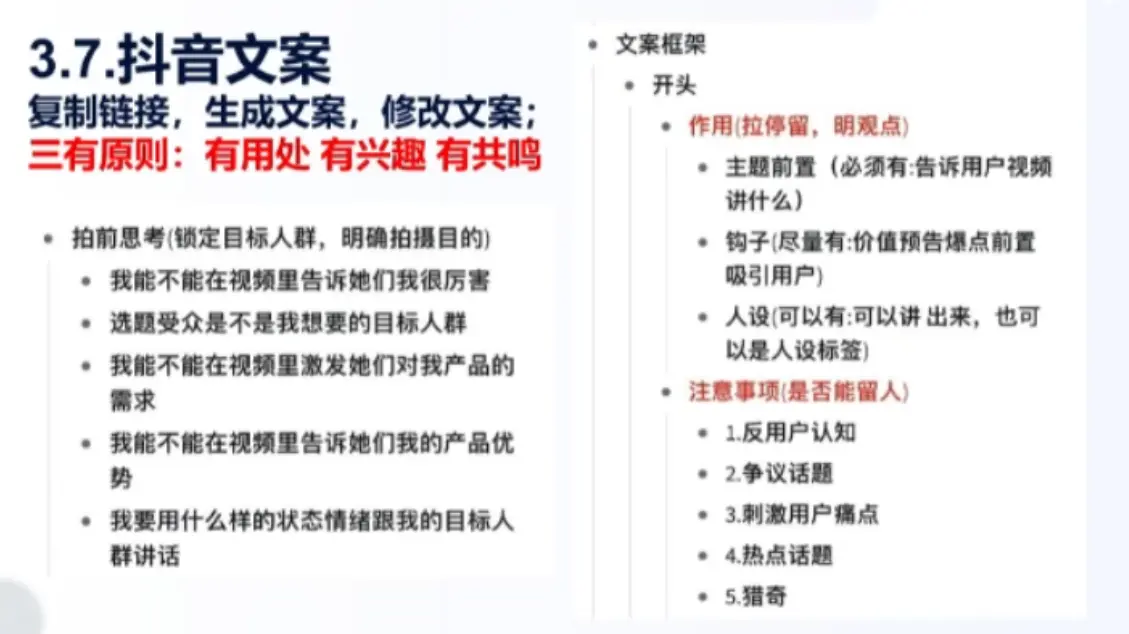 3.7.抖音文案
复制链接，生成文案，修改文案；
三有原则：有用处 有兴趣 有共鸣

- 拍前思考(锁定目标人群，明确拍摄目的)
  - 我能不能在视频里告诉她们我很厉害
  - 选题受众是不是我想要的目标人群
  - 我能不能在视频里激发她们对我产品的需求
  - 我能不能在视频里告诉她们我的产品优势
  - 我要用什么样的状态情绪跟我的目标人群讲话

- 文案框架
  - 开头
    - 作用(拉停留，明观点)
      - 主题前置（必须有:告诉用户视频讲什么）
      - 钩子(尽量有:价值预告爆点前置吸引用户)
      - 人设(可以有:可以讲 出来，也可以是人设标签)
    - 注意事项(是否能留人)
      - 1.反用户认知
      - 2.争议话题
      - 3.刺激用户痛点
      - 4.热点话题
      - 5.猎奇